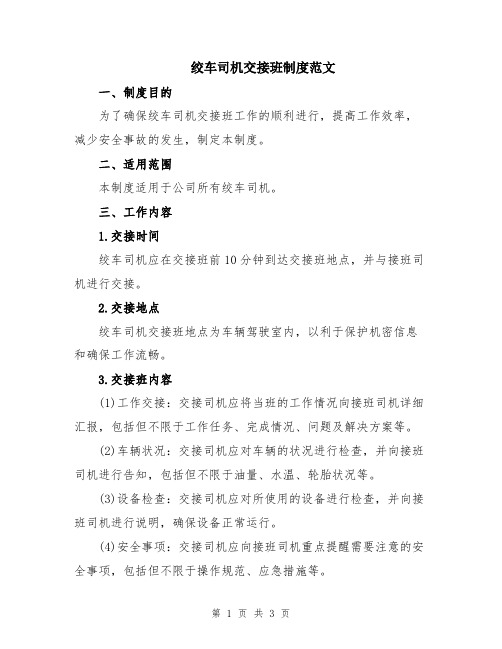 绞车司机交接班制度范文

一、制度目的

为了确保绞车司机交接班工作的顺利进行，提高工作效率，减少安全事故的发生，制定本制度。

二、适用范围

本制度适用于公司所有绞车司机。

三、工作内容

1.交接时间

绞车司机应在交接班前10分钟到达交接班地点，并与接班司机进行交接。

2.交接地点

绞车司机交接班地点为车辆驾驶室内，以利于保护机密信息和确保工作流畅。

3.交接班内容

(1)工作交接：交接司机应将当班的工作情况向接班司机详细汇报，包括但不限于工作任务、完成情况、问题及解决方案等。

(2)车辆状况：交接司机应对车辆的状况进行检查，并向接班司机进行告知，包括但不限于油量、水温、轮胎状况等。

(3)设备检查：交接司机应对所使用的设备进行检查，并向接班司机进行说明，确保设备正常运行。

(4)安全事项：交接司机应向接班司机重点提醒需要注意的安全事项，包括但不限于操作规范、应急措施等。

第 1 页 共 3 页